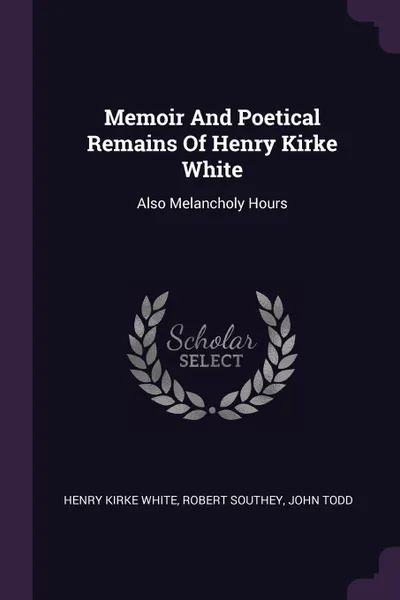 Memoir And Poetical Remains Of Henry Kirke White

Also Melancholy Hours

Scholar SELECT

HENRY KIRKE WHITE, ROBERT SOUTHEY, JOHN TODD